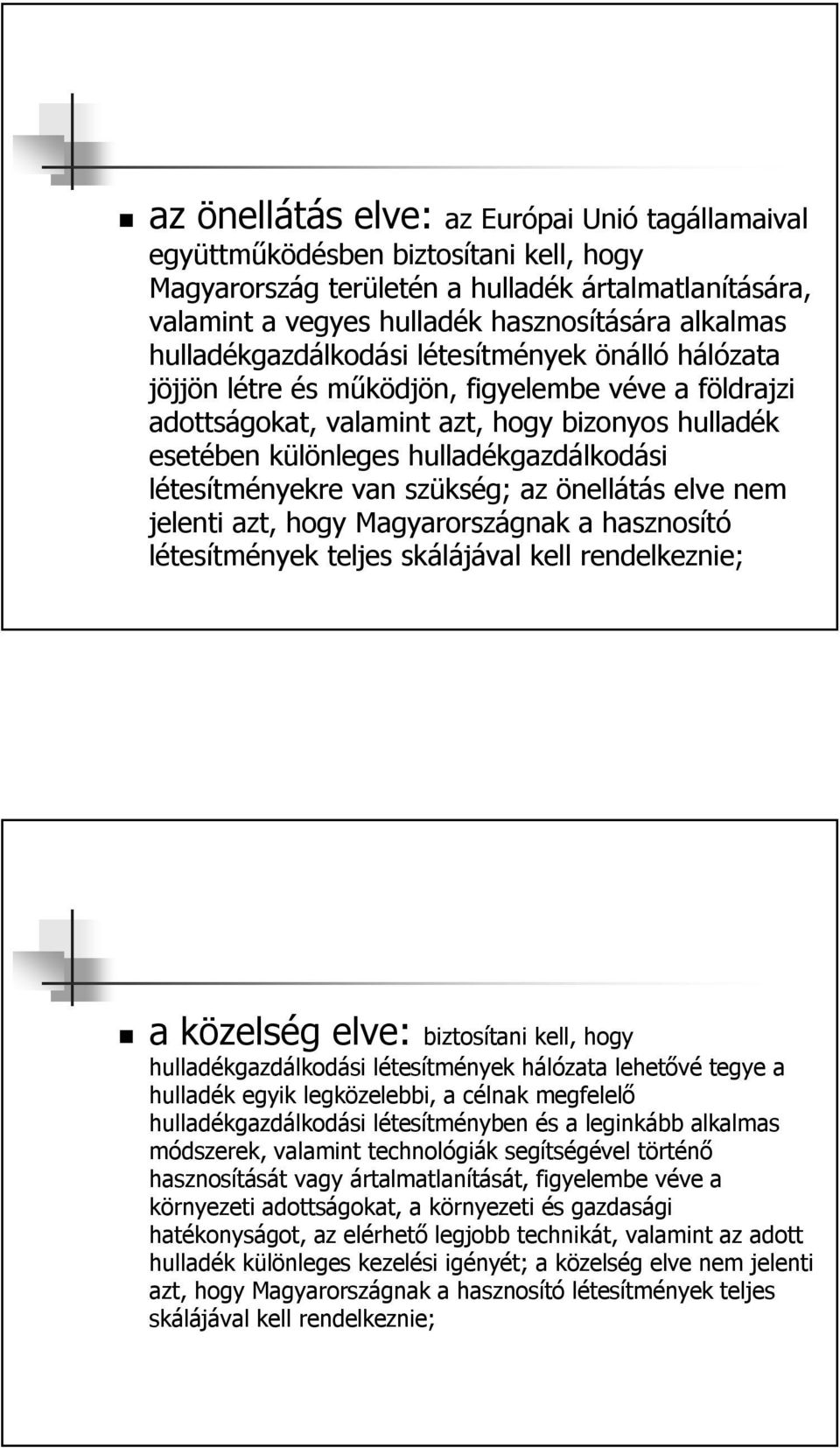 az önellátás elve: az Európai Unió tagállamaival együttműködésben biztosítani kell, hogy Magyarország területén a hulladék ártalmatlanítására, valamint a vegyes hulladék hasznosítására alkalmas hulladékgazdálkodási létesítmények önálló hálózata jöjjön létre és működjön, figyelembe véve a földrajzi adottságokat, valamint azt, hogy bizonyos hulladék esetében különleges hulladékgazdálkodási létesítményekre van szükség; az önellátás elve nem jelenti azt, hogy Magyarországnak a hasznosító létesítmények teljes skálájával kell rendelkeznie;

a közelség elve: biztosítani kell, hogy hulladékgazdálkodási létesítmények hálózata lehetővé tegye a hulladék egyik legközelebbi, a célnak megfelelő hulladékgazdálkodási létesítményben és a leginkább alkalmas módszerek, valamint technológiák segítségével történő hasznosítását vagy ártalmatlanítását, figyelembe véve a környezeti adottságokat, a környezeti és gazdasági hatékonyságot, az elérhető legjobb technikát, valamint az adott hulladék különleges kezelési igényét; a közelség elve nem jelenti azt, hogy Magyarországnak a hasznosító létesítmények teljes skálájával kell rendelkeznie;